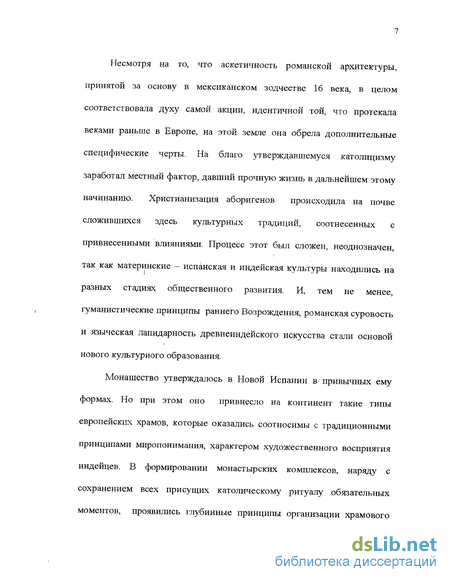 7

Несмотря на то, что аскетичность романской архитектуры, принятой за основу в мексиканском зодчестве 16 века, в целом соответствовала духу самой акции, идентичной той, что протекала веками раньше в Европе, на этой земле она обрела дополнительные специфические черты. На благо утверждавшемуся католицизму заработал местный фактор, давший прочную жизнь в дальнейшем этому начинанию. Христианизация аборигенов происходила на почве сложившихся здесь культурных традиций, соотнесенных с привнесенными влияниями. Процесс этот был сложен, неоднозначен, так как материнские – испанская и индейская культуры находились на разных стадиях общественного развития. И, тем не менее, гуманистические принципы раннего Возрождения, романская суровость и языческая лапидарность древнеиндейского искусства стали основой нового культурного образования.

Монашество утверждалось в Новой Испании в привычных ему формах. Но при этом оно привнесло на континент такие типы европейских храмов, которые оказались соотносимы с традиционными принципами миропонимания, характером художественного восприятия индейцев. В формировании монастырских комплексов, наряду с сохранением всех присущих католическому ритуалу обязательных моментов, проявились глубинные принципы организации храмового

dsLib.net
библиотека диссертаций